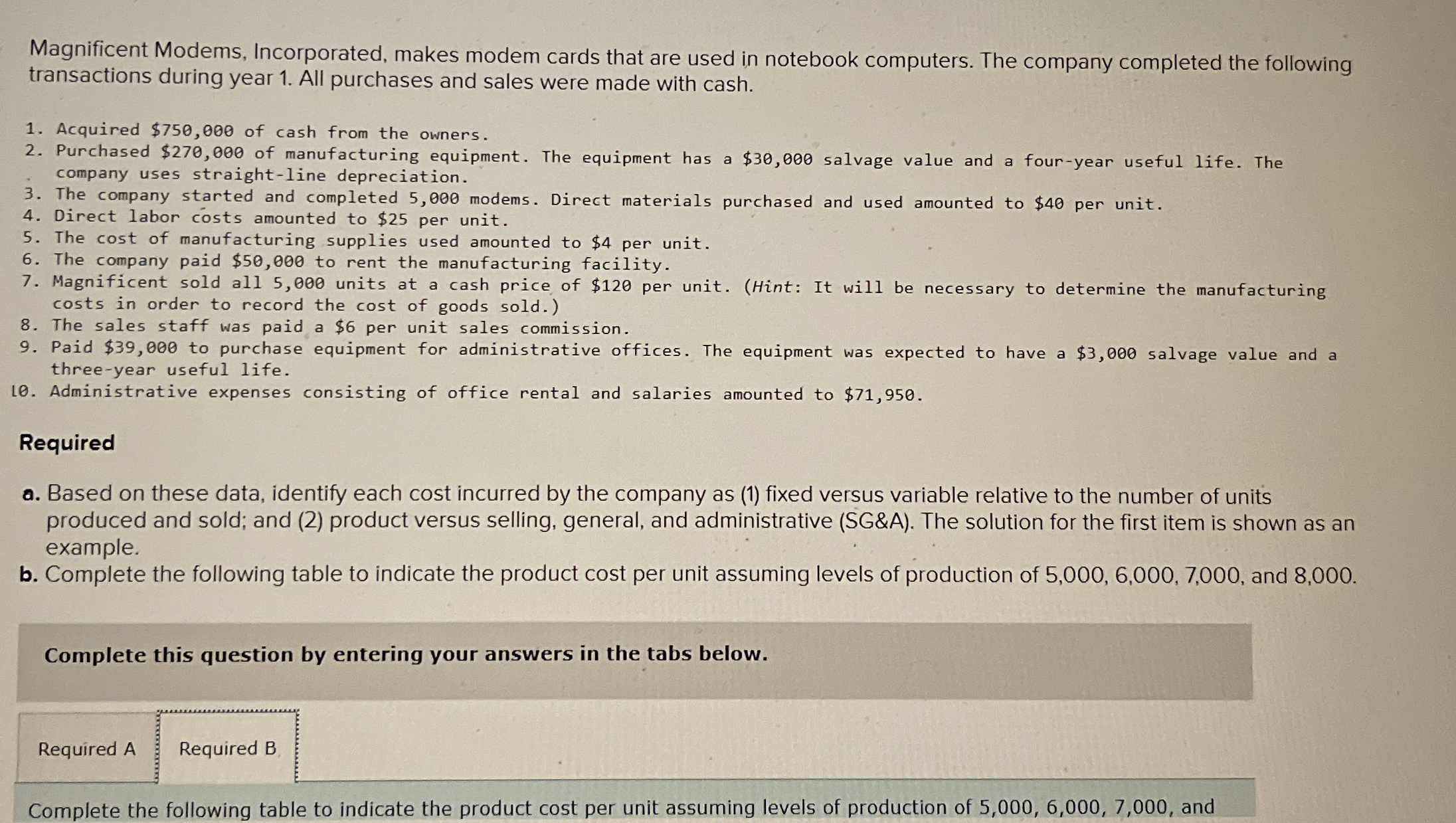 Magnificent Modems, Incorporated, makes modem cards that are used in notebook computers. The company completed the following transactions during year 1. All purchases and sales were made with cash.

1. Acquired $750,000 of cash from the owners.
2. Purchased $270,000 of manufacturing equipment. The equipment has a $30,000 salvage value and a four-year useful life. The company uses straight-line depreciation.
3. The company started and completed 5,000 modems. Direct materials purchased and used amounted to $40 per unit.
4. Direct labor costs amounted to $25 per unit.
5. The cost of manufacturing supplies used amounted to $4 per unit.
6. The company paid $50,000 to rent the manufacturing facility.
7. Magnificent sold all 5,000 units at a cash price of $120 per unit. (Hint: It will be necessary to determine the manufacturing costs in order to record the cost of goods sold.)
8. The sales staff was paid a $6 per unit sales commission.
9. Paid $39,000 to purchase equipment for administrative offices. The equipment was expected to have a $3,000 salvage value and a three-year useful life.
10. Administrative expenses consisting of office rental and salaries amounted to $71,950.

Required

a. Based on these data, identify each cost incurred by the company as (1) fixed versus variable relative to the number of units produced and sold; and (2) product versus selling, general, and administrative (SG&A). The solution for the first item is shown as an example.
b. Complete the following table to indicate the product cost per unit assuming levels of production of 5,000, 6,000, 7,000, and 8,000.

Complete this question by entering your answers in the tabs below.

Required A

Required B

Complete the following table to indicate the product cost per unit assuming levels of production of 5,000, 6,000, 7,000, and